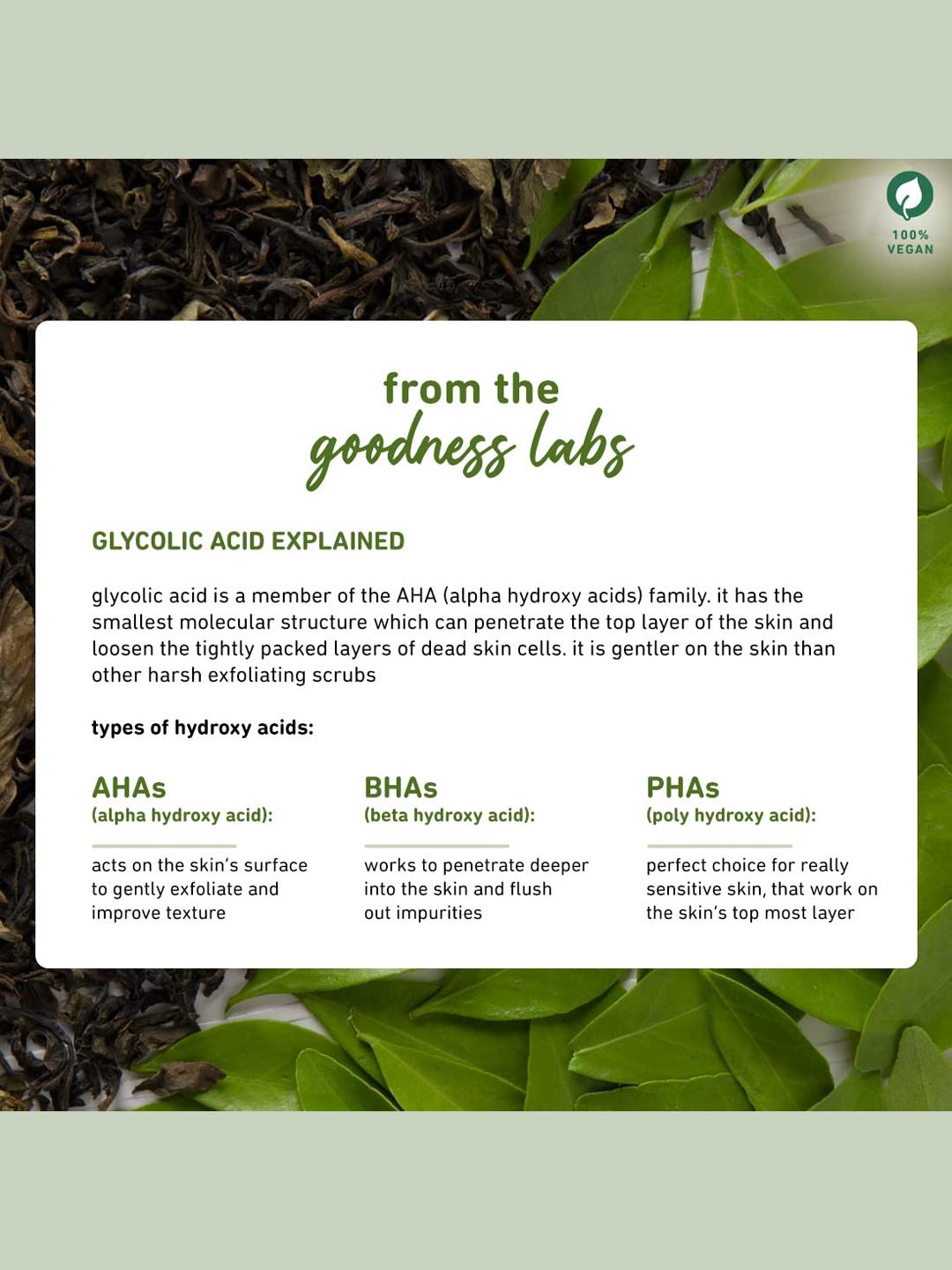 100%
VEGAN

from the
goodness labs

GLYCOLIC ACID EXPLAINED

glycolic acid is a member of the AHA (alpha hydroxy acids) family. it has the smallest molecular structure which can penetrate the top layer of the skin and loosen the tightly packed layers of dead skin cells. it is gentler on the skin than other harsh exfoliating scrubs

types of hydroxy acids:

AHAs
(alpha hydroxy acid):

acts on the skin's surface to gently exfoliate and improve texture

BHAs
(beta hydroxy acid):

works to penetrate deeper into the skin and flush out impurities

PHAs
(poly hydroxy acid):

perfect choice for really sensitive skin, that work on the skin's top most layer